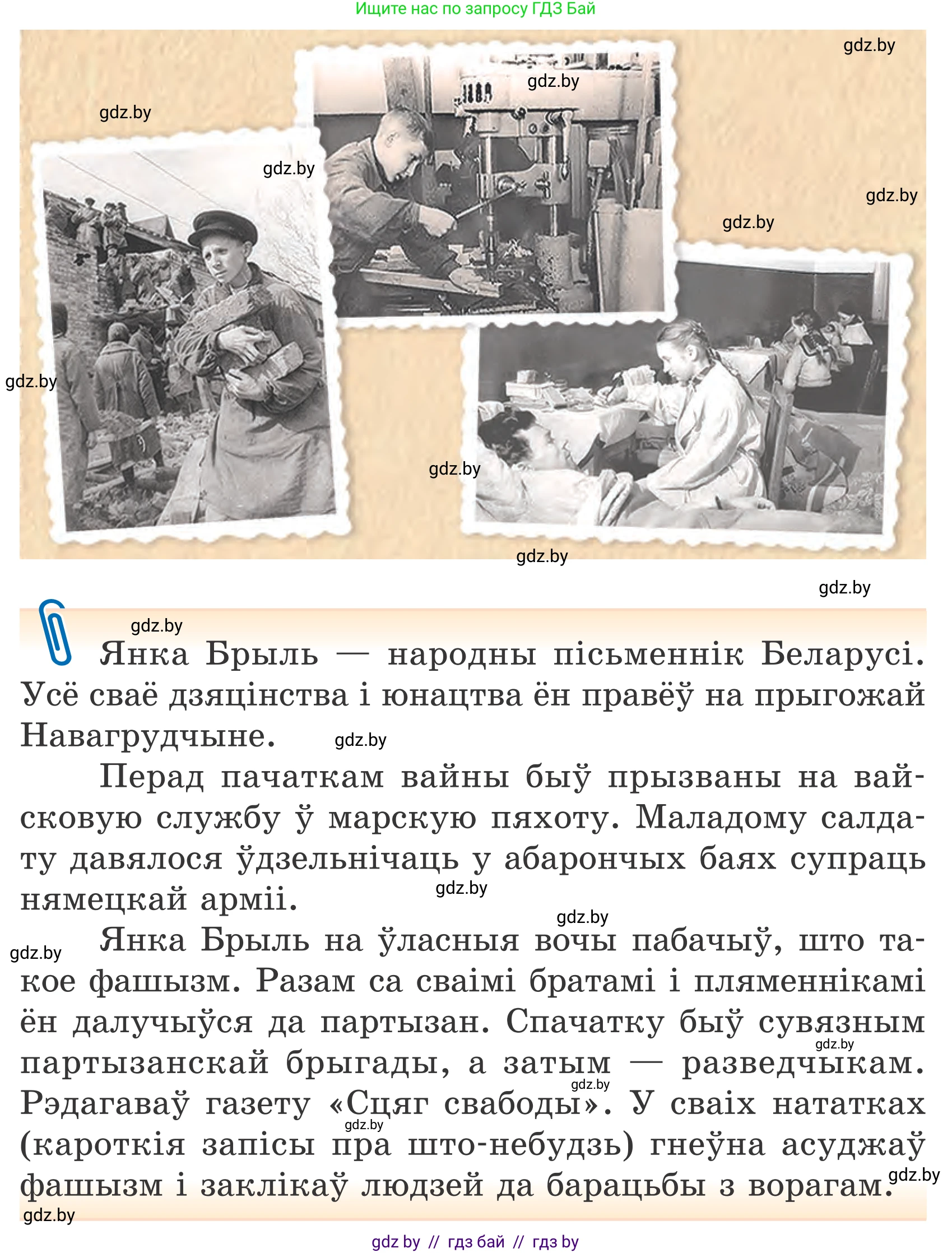 Ищите нас по запросу ГДЗ Бай

gdz.by

gdz.by

gdz.by

gdz.by

gdz.by

gdz.by

gdz.by

gdz.by

gdz.by

gdz.by

gdz.by

Янка Брыль — народны пісьменнік Беларусі. Усё сваё дзяцінства і юнацтва ён правёў на прыгожай Навагрудчыне. gdz.by

Перад пачаткам вайны быў прызваны на вайсковую службу ў марскую пяхоту. Маладому салдату давялося ўдзельнічаць у абарончых баях супраць нямецкай арміі. gdz.by

gdz.by

gdz.by

Янка Брыль на ўласныя вочы пабачыў, што такое фашызм. Разам са сваімі братамі і пляменнікамі ён далучыўся да партызан. Спачатку быў сувязным партызанскай брыгады, а затым — разведчыкам. Рэдагаваў газету «Сцяг свабоды». У сваіх нататках (кароткія запісы пра што-небудзь) гнеўна асуджаў фашызм і заклікаў людзей да барацьбы з ворагам.

gdz.by

gdz.by

gdz.by

gdz.by

gdz.by

gdz by // гдз бай // гдз by